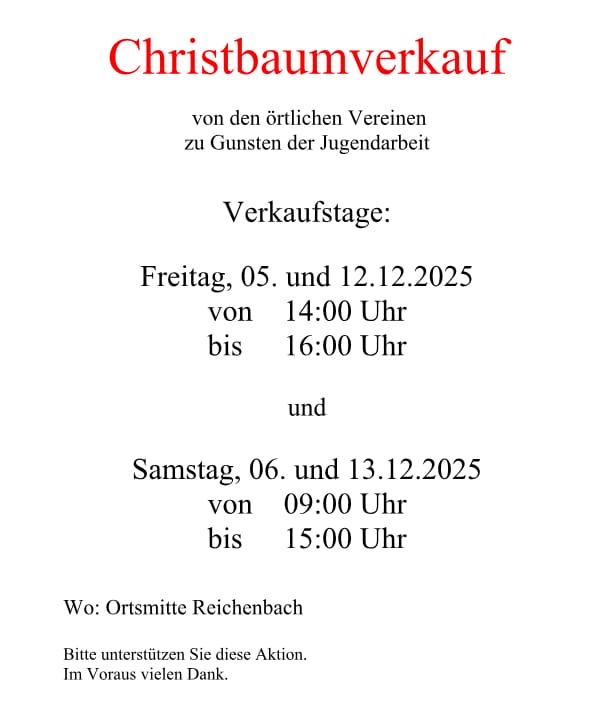 Christbaumverkauf

von den örtlichen Vereinen
zu Gunsten der Jugendarbeit

Verkaufstage:

Freitag, 05. und 12.12.2025
von 14:00 Uhr
bis 16:00 Uhr

und

Samstag, 06. und 13.12.2025
von 09:00 Uhr
bis 15:00 Uhr

Wo: Ortsmitte Reichenbach

Bitte unterstützen Sie diese Aktion.
Im Voraus vielen Dank.